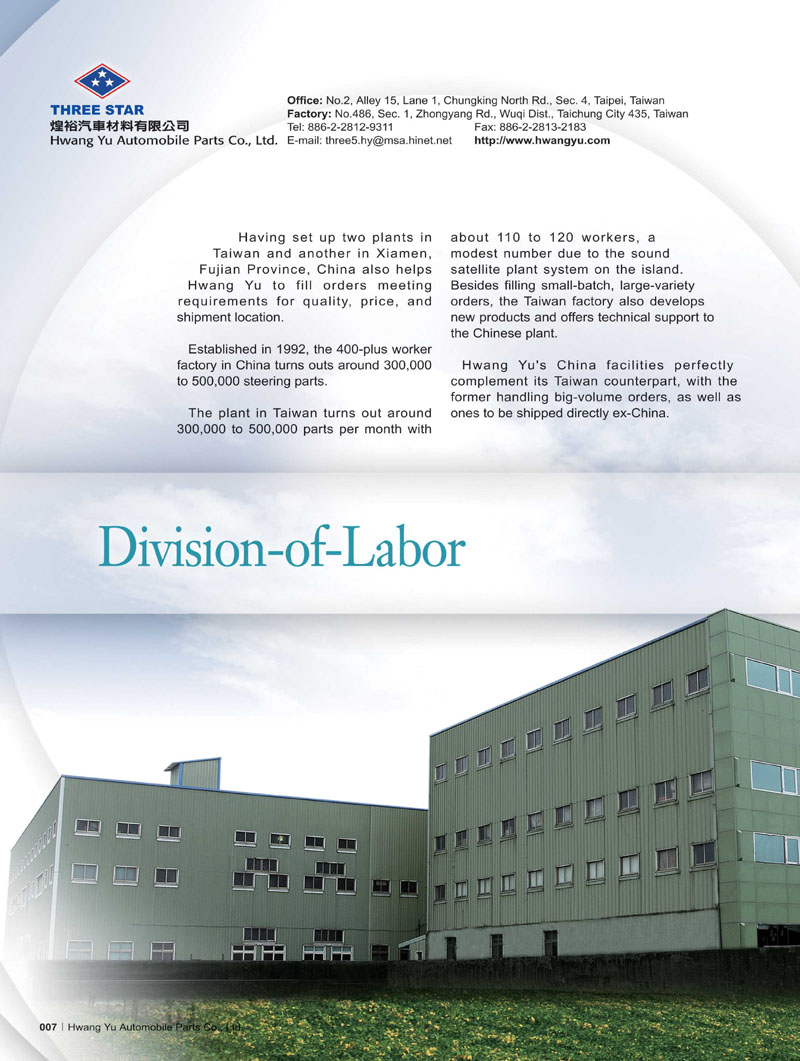 THREE STAR
煌裕汽車材料有限公司
Hwang Yu Automobile Parts Co., Ltd.

Office: No.2, Alley 15, Lane 1, Chungking North Rd., Sec. 4, Taipei, Taiwan
Factory: No.486, Sec. 1, Zhongyang Rd., Wuqi Dist., Taichung City 435, Taiwan
Tel: 886-2-2812-9311 Fax: 886-2-2813-2183
E-mail: three5.hy@msa.hinet.net http://www.hwangyu.com

Having set up two plants in Taiwan and another in Xiamen, Fujian Province, China also helps Hwang Yu to fill orders meeting requirements for quality, price, and shipment location.

Established in 1992, the 400-plus worker factory in China turns outs around 300,000 to 500,000 steering parts.

The plant in Taiwan turns out around 300,000 to 500,000 parts per month with about 110 to 120 workers, a modest number due to the sound satellite plant system on the island. Besides filling small-batch, large-variety orders, the Taiwan factory also develops new products and offers technical support to the Chinese plant.

Hwang Yu's China facilities perfectly complement its Taiwan counterpart, with the former handling big-volume orders, as well as ones to be shipped directly ex-China.

Division-of-Labor

007 | Hwang Yu Automobile Parts Co., Ltd.